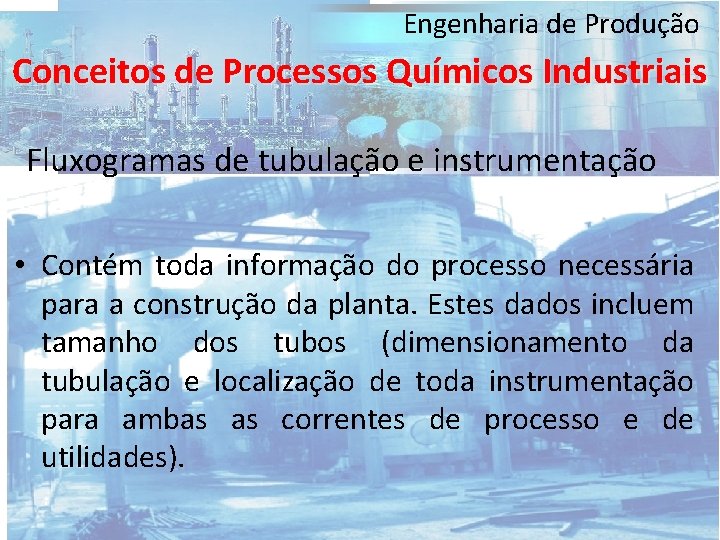 Engenharia de Produção

Conceitos de Processos Químicos Industriais

Fluxogramas de tubulação e instrumentação

• Contém toda informação do processo necessária para a construção da planta. Estes dados incluem tamanho dos tubos (dimensionamento da tubulação e localização de toda instrumentação para ambas as correntes de processo e de utilidades).